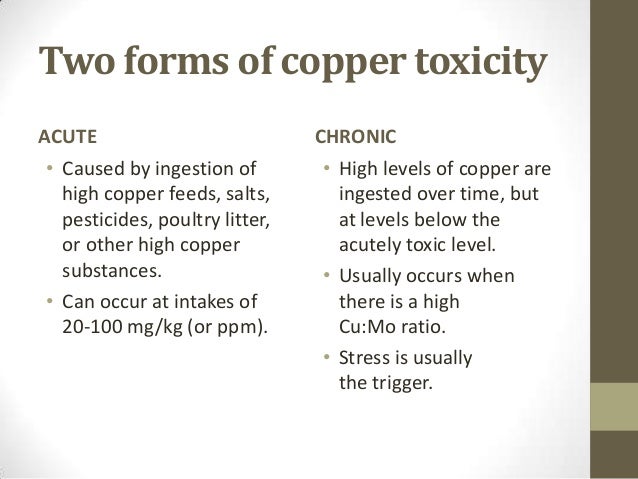 Two forms of copper toxicity

ACUTE

• Caused by ingestion of high copper feeds, salts, pesticides, poultry litter, or other high copper substances.
• Can occur at intakes of 20-100 mg/kg (or ppm).

CHRONIC

• High levels of copper are ingested over time, but at levels below the acutely toxic level.
• Usually occurs when there is a high Cu:Mo ratio.
• Stress is usually the trigger.